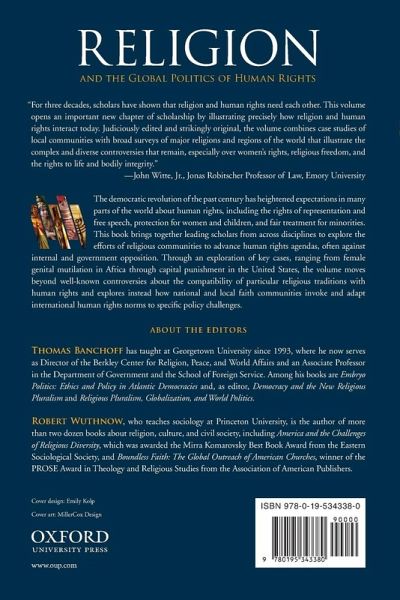 RELIGION

AND THE GLOBAL POLITICS OF HUMAN RIGHTS

"For three decades, scholars have shown that religion and human rights need each other. This volume opens an important new chapter of scholarship by illustrating precisely how religion and human rights interact today. Judiciously edited and strikingly original, the volume combines case studies of local communities with broad surveys of major religions and regions of the world that illustrate the complex and diverse controversies that remain, especially over women's rights, religious freedom, and the rights to life and bodily integrity."
—John Witte, Jr., Jonas Robitscher Professor of Law, Emory University

The democratic revolution of the past century has heightened expectations in many parts of the world about human rights, including the rights of representation and free speech, protection for women and children, and fair treatment for minorities. This book brings together leading scholars from across disciplines to explore the efforts of religious communities to advance human rights agendas, often against internal and government opposition. Through an exploration of key cases, ranging from female genital mutilation in Africa through capital punishment in the United States, the volume moves beyond well-known controversies about the compatibility of particular religious traditions with human rights and explores instead how national and local faith communities invoke and adapt international human rights norms to specific policy challenges.

ABOUT THE EDITORS

THOMAS BANCHOFF has taught at Georgetown University since 1993, where he now serves as Director of the Berkley Center for Religion, Peace, and World Affairs and an Associate Professor in the Department of Government and the School of Foreign Service. Among his books are Embryo Politics: Ethics and Policy in Atlantic Democracies and, as editor, Democracy and the New Religious Pluralism and Religious Pluralism, Globalization, and World Politics.

ROBERT WUTHNOW, who teaches sociology at Princeton University, is the author of more than two dozen books about religion, culture, and civil society, including America and the Challenges of Religious Diversity, which was awarded the Mirra Komarovsky Best Book Award from the Eastern Sociological Society, and Boundless Faith: The Global Outreach of American Churches, winner of the PROSE Award in Theology and Religious Studies from the Association of American Publishers.

Cover design: Emily Kolp
Cover art: MillerCox Design

OXFORD
UNIVERSITY PRESS

www.oup.com

ISBN 978-0-19-534338-0

90000

9 780195 343380